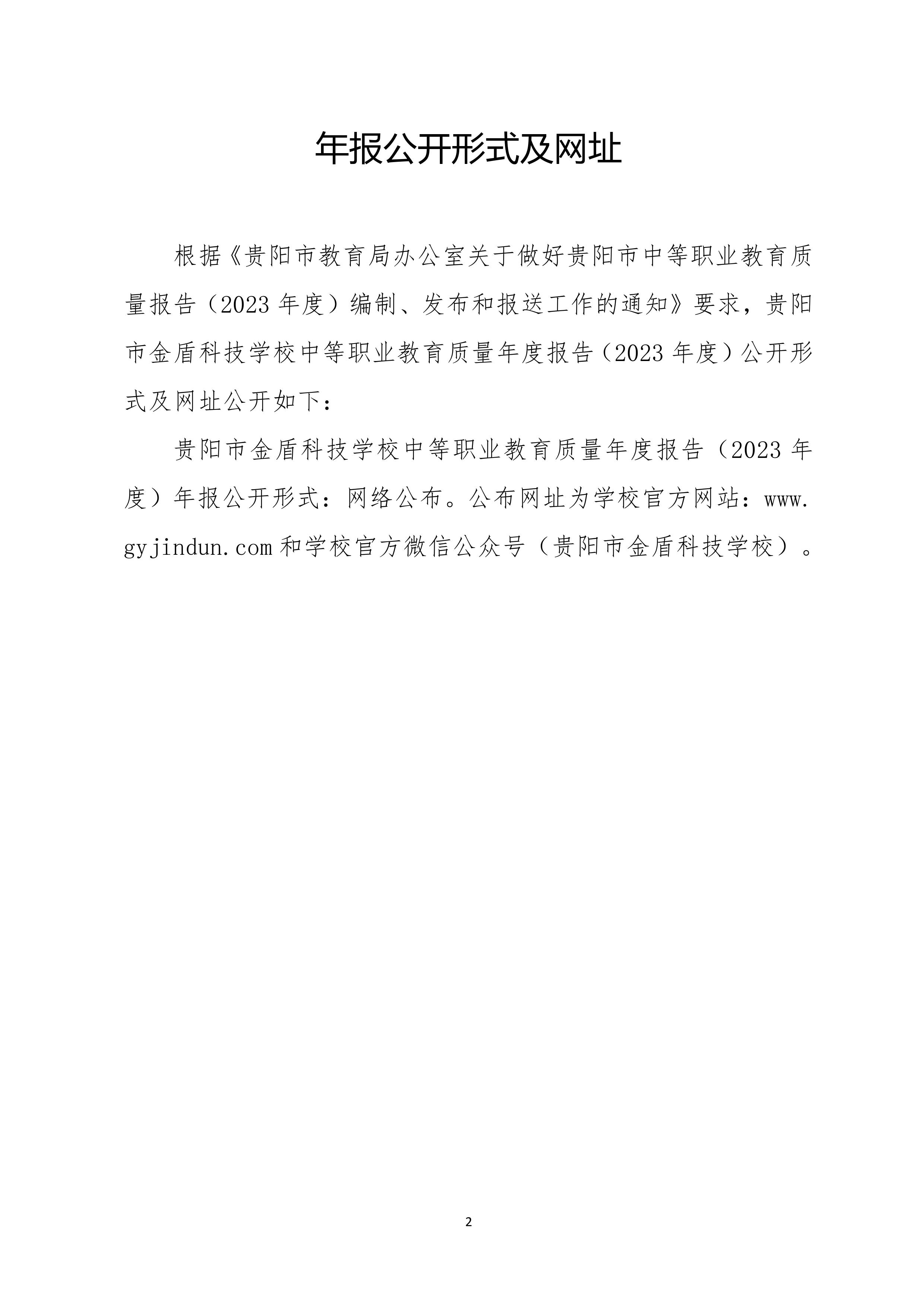 年报公开形式及网址

根据《贵阳市教育局办公室关于做好贵阳市中等职业教育质量报告（2023 年度）编制、发布和报送工作的通知》要求，贵阳市金盾科技学校中等职业教育质量年度报告（2023 年度）公开形式及网址公开如下：

贵阳市金盾科技学校中等职业教育质量年度报告（2023 年度）年报公开形式：网络公布。公布网址为学校官方网站：www.gyjindun.com 和学校官方微信公众号（贵阳市金盾科技学校）。

2